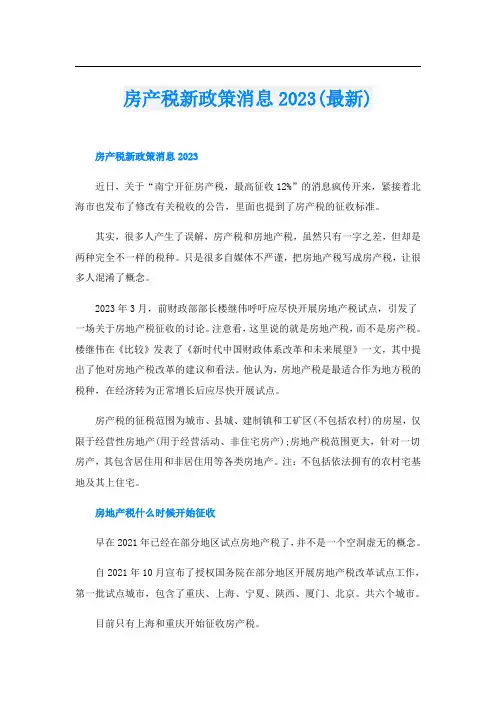 房产税新政策消息 2023(最新)

房产税新政策消息 2023

近日，关于“南宁开征房产税，最高征收 12%”的消息疯传开来，紧接着北海市也发布了修改有关税收的公告，里面也提到了房产税的征收标准。

其实，很多人产生了误解，房产税和房地产税，虽然只有一字之差，但却是两种完全不一样的税种。只是很多自媒体不严谨，把房地产税写成房产税，让很多人混淆了概念。

2023 年 3 月，前财政部部长楼继伟呼吁应尽快开展房地产税试点，引发了一场关于房地产税征收的讨论。注意看，这里说的就是房地产税，而不是房产税。楼继伟在《比较》发表了《新时代中国财政体系改革和未来展望》一文，其中提出了他对房地产税改革的建议和看法。他认为，房地产税是最适合作为地方税的税种，在经济转为正常增长后应尽快开展试点。

房产税的征税范围为城市、县城、建制镇和工矿区(不包括农村)的房屋，仅限于经营性房地产(用于经营活动、非住宅房产)；房地产税范围更大，针对一切房产，其包含居住用和非居住用等各类房地产。注：不包括依法拥有的农村宅基地及其上住宅。

房地产税什么时候开始征收

早在 2021 年已经在部分地区试点房地产税了，并不是一个空洞虚无的概念。

自 2021 年 10 月宣布了授权国务院在部分地区开展房地产税改革试点工作，第一批试点城市，包含了重庆、上海、宁夏、陕西、厦门、北京。共六个城市。

目前只有上海和重庆开始征收房产税。